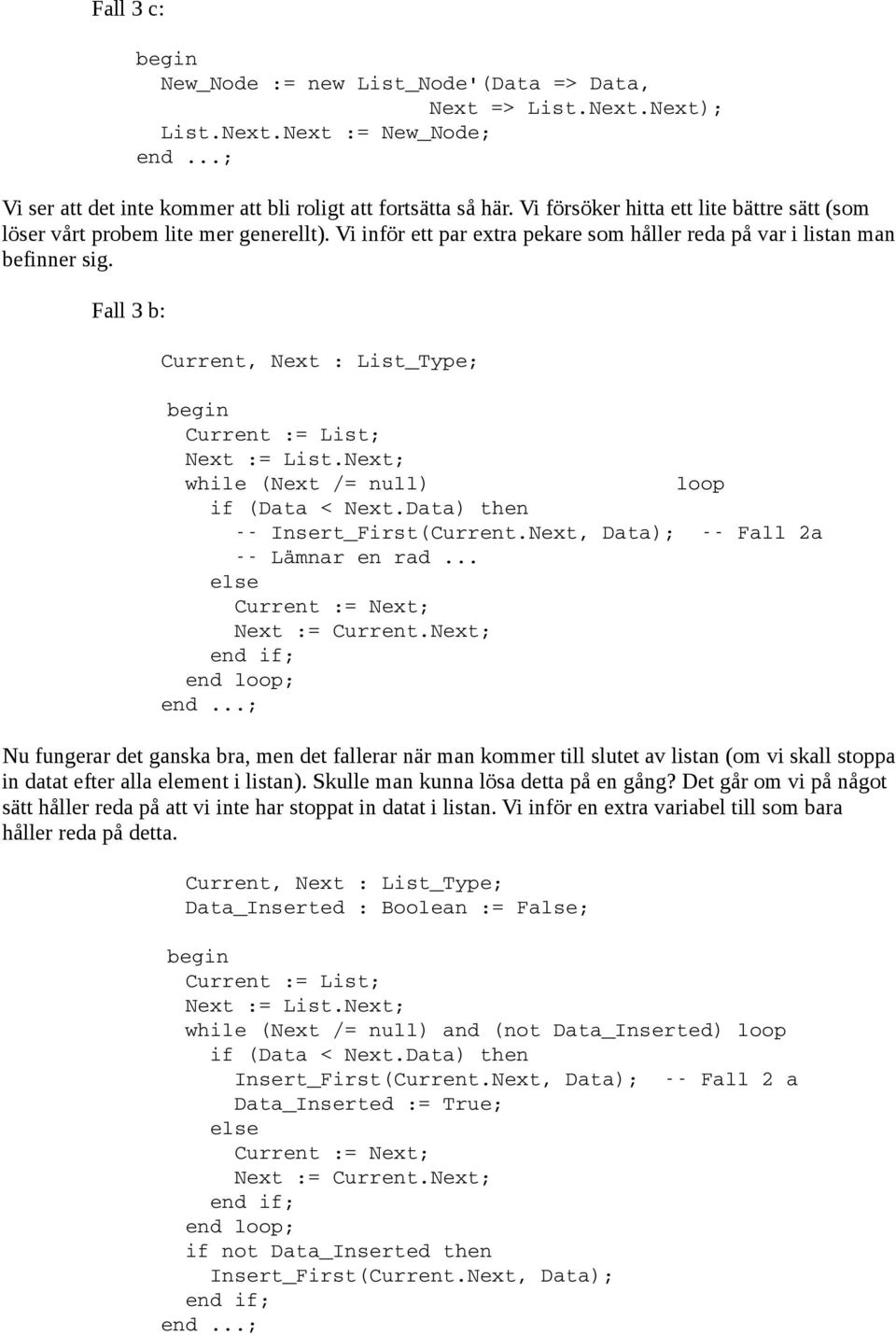 Fall 3 c:

begin
  New_Node := new List_Node'(Data => Data,
                             Next => List.Next.Next);
  List.Next.Next := New_Node;
end ...;

Vi ser att det inte kommer att bli roligt att fortsätta så här. Vi försöker hitta ett lite bättre sätt (som löser vårt probem lite mer generellt). Vi inför ett par extra pekare som håller reda på var i listan man befinner sig.

Fall 3 b:

Current, Next : List_Type;

begin
  Current := List;
  Next := List.Next;
  while (Next /= null)                    loop
    if (Data < Next.Data) then
      -- Insert_First(Current.Next, Data);  -- Fall 2a
      -- Lämnar en rad ...
    else
      Current := Next;
      Next := Current.Next;
    end if;
  end loop;
end ...;

Nu fungerar det ganska bra, men det fallerar när man kommer till slutet av listan (om vi skall stoppa in datat efter alla element i listan). Skulle man kunna lösa detta på en gång? Det går om vi på något sätt håller reda på att vi inte har stoppat in datat i listan. Vi inför en extra variabel till som bara håller reda på detta.

Current, Next : List_Type;
Data_Inserted : Boolean := False;

begin
  Current := List;
  Next := List.Next;
  while (Next /= null) and (not Data_Inserted) loop
    if (Data < Next.Data) then
      Insert_First(Current.Next, Data);  -- Fall 2 a
      Data_Inserted := True;
    else
      Current := Next;
      Next := Current.Next;
    end if;
  end loop;
  if not Data_Inserted then
    Insert_First(Current.Next, Data);
  end if;
end ...;